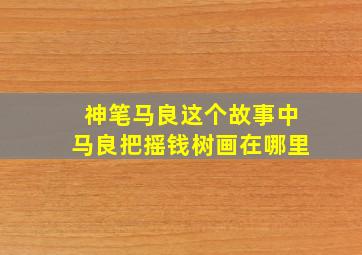 神笔马良这个故事中
马良把摇钱树画在哪里